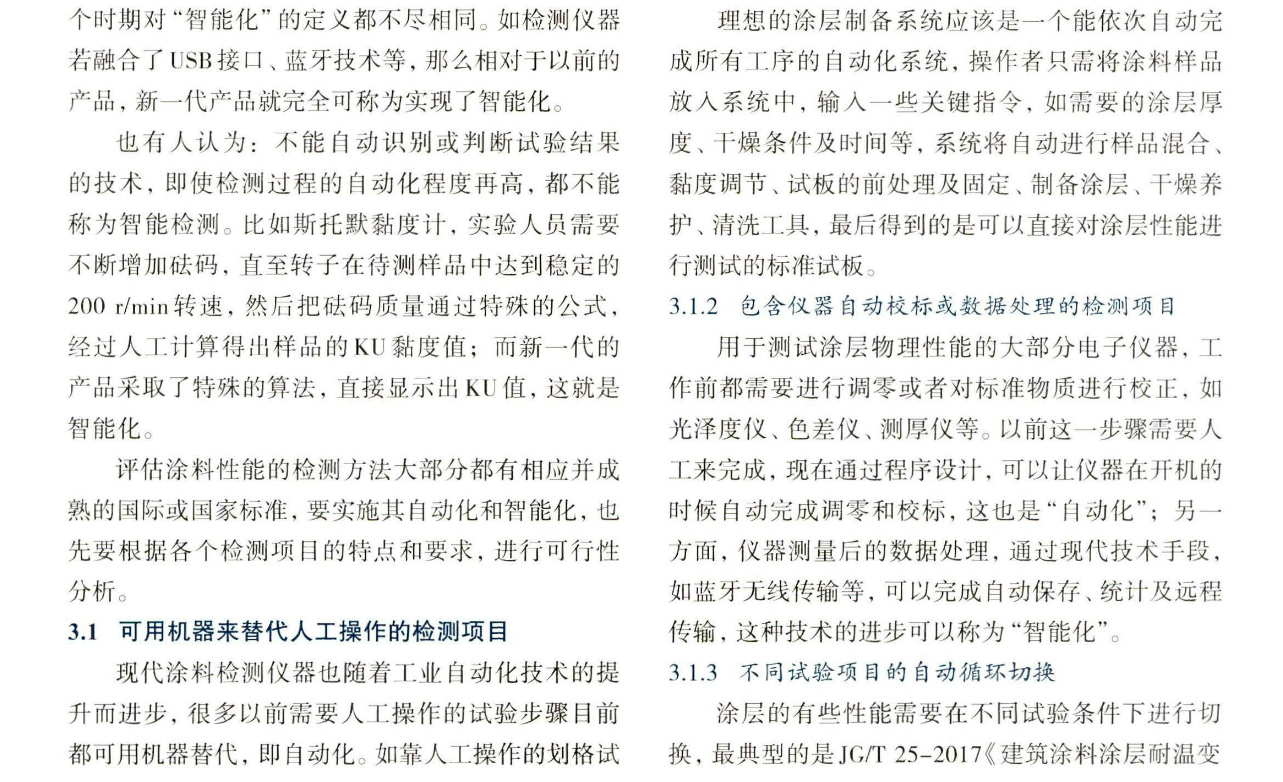 个时期对“智能化”的定义都不尽相同。如检测仪器若融合了USB接口、蓝牙技术等，那么相对于以前的产品，新一代产品就完全可称为实现了智能化。

也有人认为：不能自动识别或判断试验结果的技术，即使检测过程的自动化程度再高，都不能称为智能检测。比如斯托默黏度计，实验人员需要不断增加砝码，直至转子在待测样品中达到稳定的200 r/min转速，然后把砝码质量通过特殊的公式，经过人工计算得出样品的KU黏度值；而新一代的产品采取了特殊的算法，直接显示出KU值，这就是智能化。

评估涂料性能的检测方法大部分都有相应并成熟的国际或国家标准，要实施其自动化和智能化，也先要根据各个检测项目的特点和要求，进行可行性分析。

3.1 可用机器来替代人工操作的检测项目

现代涂料检测仪器也随着工业自动化技术的提升而进步，很多以前需要人工操作的试验步骤目前都可用机器替代，即自动化。如靠人工操作的划格试

理想的涂层制备系统应该是一个能依次自动完成所有工序的自动化系统，操作者只需将涂料样品放入系统中，输入一些关键指令，如需要的涂层厚度、干燥条件及时间等，系统将自动进行样品混合、黏度调节、试板的前处理及固定、制备涂层、干燥养护、清洗工具，最后得到的是可以直接对涂层性能进行测试的标准试板。

3.1.2 包含仪器自动校标或数据处理的检测项目

用于测试涂层物理性能的大部分电子仪器，工作前都需要进行调零或者对标准物质进行校正，如光泽度仪、色差仪、测厚仪等。以前这一步骤需要人工来完成，现在通过程序设计，可以让仪器在开机的时候自动完成调零和校标，这也是“自动化”；另一方面，仪器测量后的数据处理，通过现代技术手段，如蓝牙无线传输等，可以完成自动保存、统计及远程传输，这种技术的进步可以称为“智能化”。

3.1.3 不同试验项目的自动循环切换

涂层的有些性能需要在不同试验条件下进行切换，最典型的是JG/T 25-2017《建筑涂料涂层耐温变